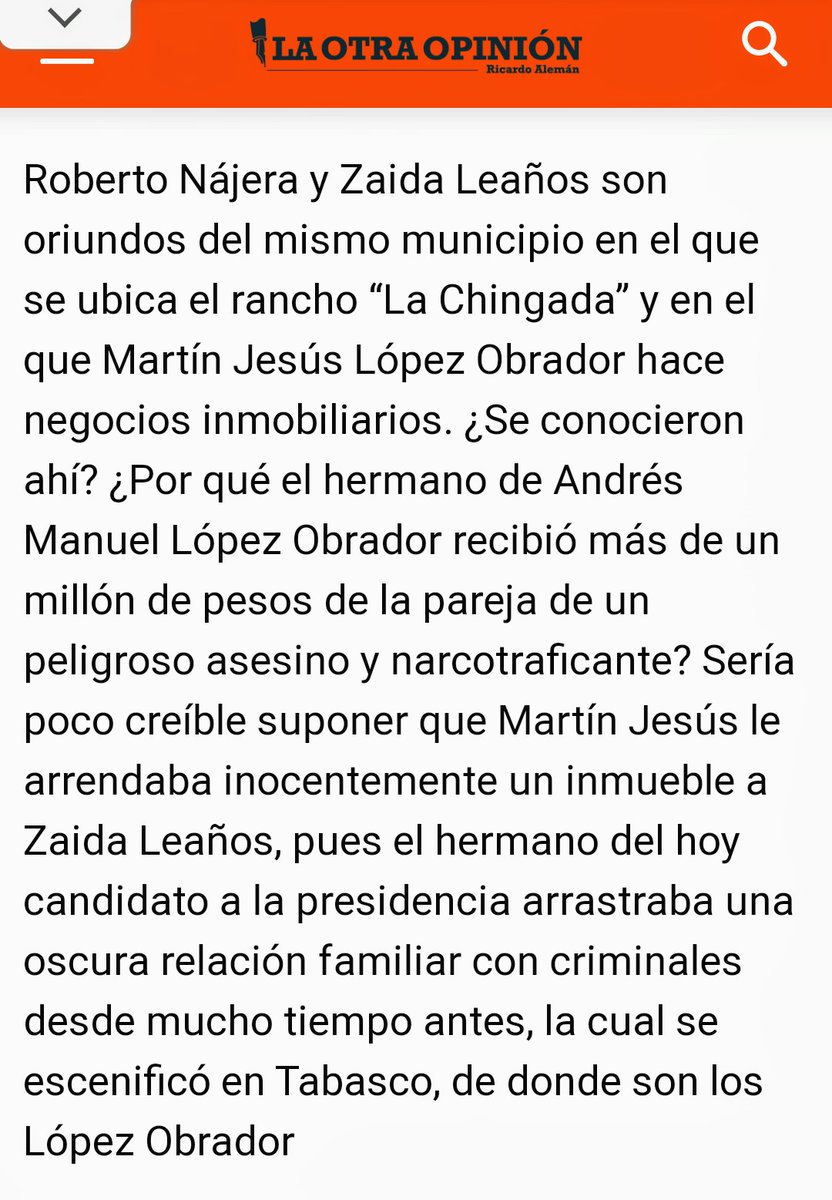 LA OTRA OPINIÓN
Ricardo Alemán

Roberto Nájera y Zaida Leaños son oriundos del mismo municipio en el que se ubica el rancho “La Chingada” y en el que Martín Jesús López Obrador hace negocios inmobiliarios. ¿Se conocieron ahí? ¿Por qué el hermano de Andrés Manuel López Obrador recibió más de un millón de pesos de la pareja de un peligroso asesino y narcotraficante? Sería poco creíble suponer que Martín Jesús le arrendaba inocentemente un inmueble a Zaida Leaños, pues el hermano del hoy candidato a la presidencia arrastraba una oscura relación familiar con criminales desde mucho tiempo antes, la cual se escenificó en Tabasco, de donde son los López Obrador